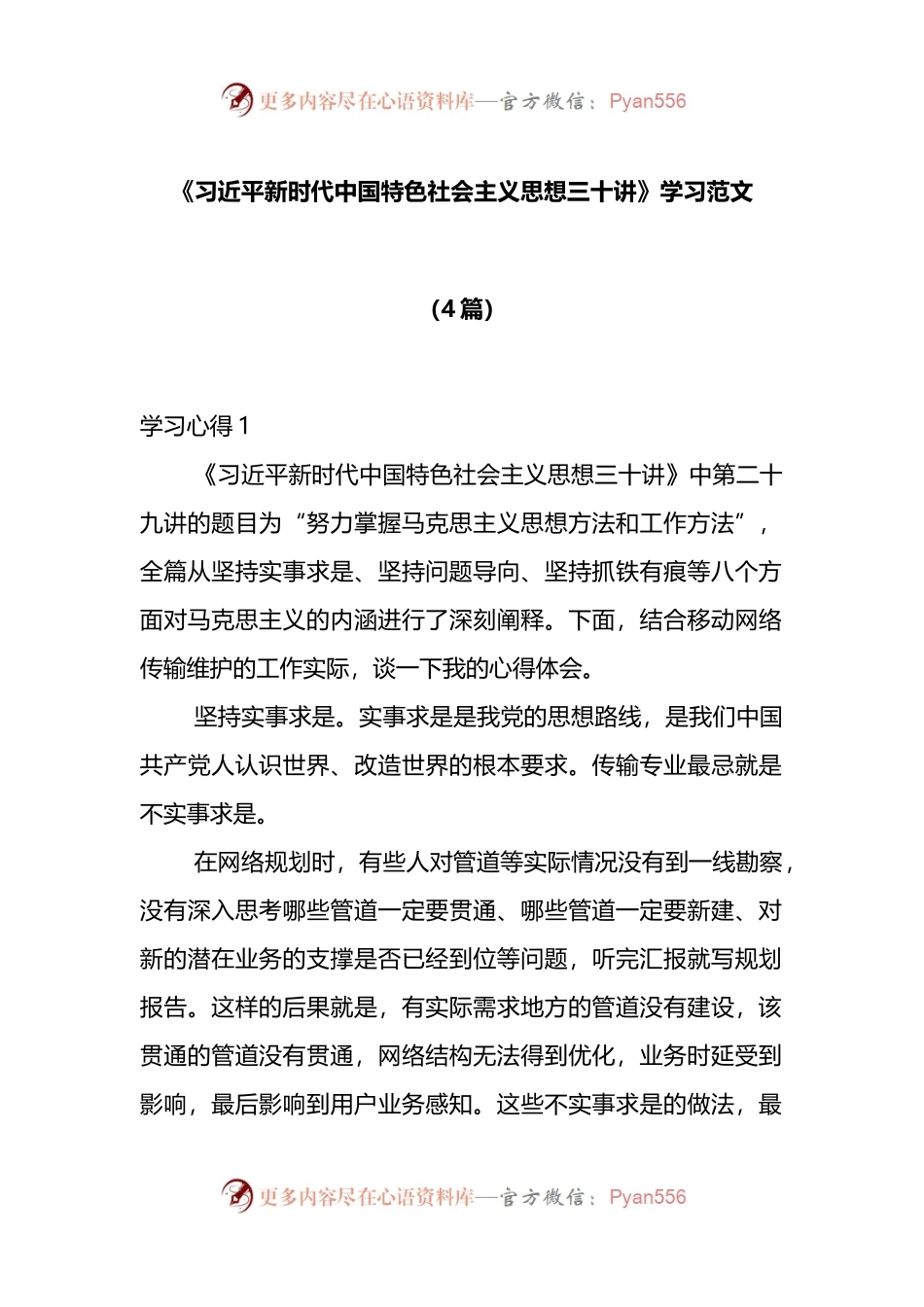 更多内容尽在心语资料库—官方微信：Pyan556

《习近平新时代中国特色社会主义思想三十讲》学习范文

（4 篇）

学习心得 1

《习近平新时代中国特色社会主义思想三十讲》中第二十九讲的题目为“努力掌握马克思主义思想方法和工作方法”，全篇从坚持实事求是、坚持问题导向、坚持抓铁有痕等八个方面对马克思主义的内涵进行了深刻阐释。下面，结合移动网络传输维护的工作实际，谈一下我的心得体会。

坚持实事求是。实事求是是我党的思想路线，是我们中国共产党人认识世界、改造世界的根本要求。传输专业最忌就是不实事求是。

在网络规划时，有些人对管道等实际情况没有到一线勘察，没有深入思考哪些管道一定要贯通、哪些管道一定要新建、对新的潜在业务的支撑是否已经到位等问题，听完汇报就写规划报告。这样的后果就是，有实际需求地方的管道没有建设，该贯通的管道没有贯通，网络结构无法得到优化，业务时延受到影响，最后影响到用户业务感知。这些不实事求是的做法，最

更多内容尽在心语资料库—官方微信：Pyan556